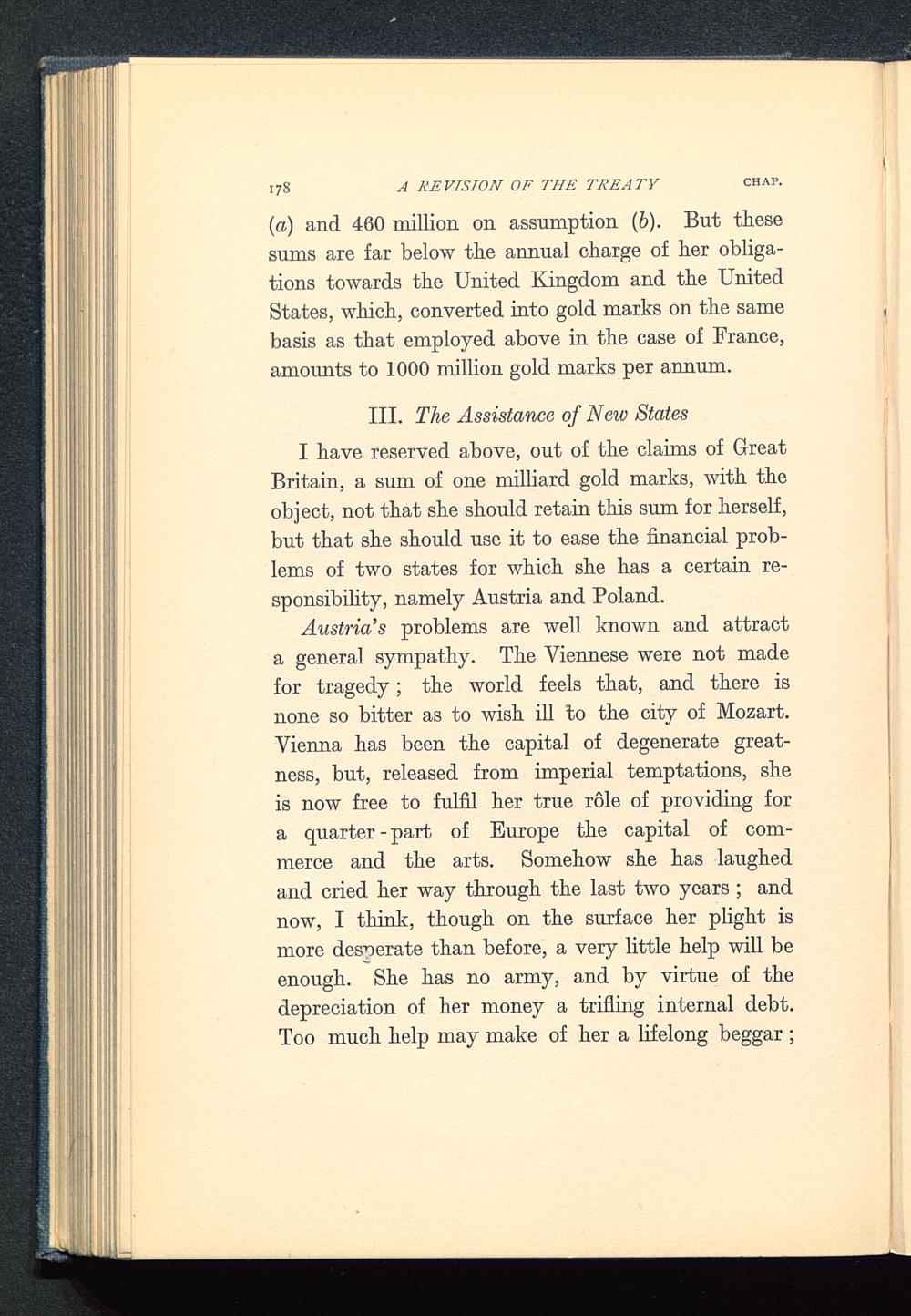 178 A REVISION OF THE TREATY CHAP.

(a) and 460 million on assumption (b). But these sums are far below the annual charge of her obligations towards the United Kingdom and the United States, which, converted into gold marks on the same basis as that employed above in the case of France, amounts to 1000 million gold marks per annum.

III. The Assistance of New States

I have reserved above, out of the claims of Great Britain, a sum of one milliard gold marks, with the object, not that she should retain this sum for herself, but that she should use it to ease the financial problems of two states for which she has a certain responsibility, namely Austria and Poland.

Austria's problems are well known and attract a general sympathy. The Viennese were not made for tragedy; the world feels that, and there is none so bitter as to wish ill to the city of Mozart. Vienna has been the capital of degenerate greatness, but, released from imperial temptations, she is now free to fulfil her true rôle of providing for a quarter-part of Europe the capital of commerce and the arts. Somehow she has laughed and cried her way through the last two years; and now, I think, though on the surface her plight is more desperate than before, a very little help will be enough. She has no army, and by virtue of the depreciation of her money a trifling internal debt. Too much help may make of her a lifelong beggar;